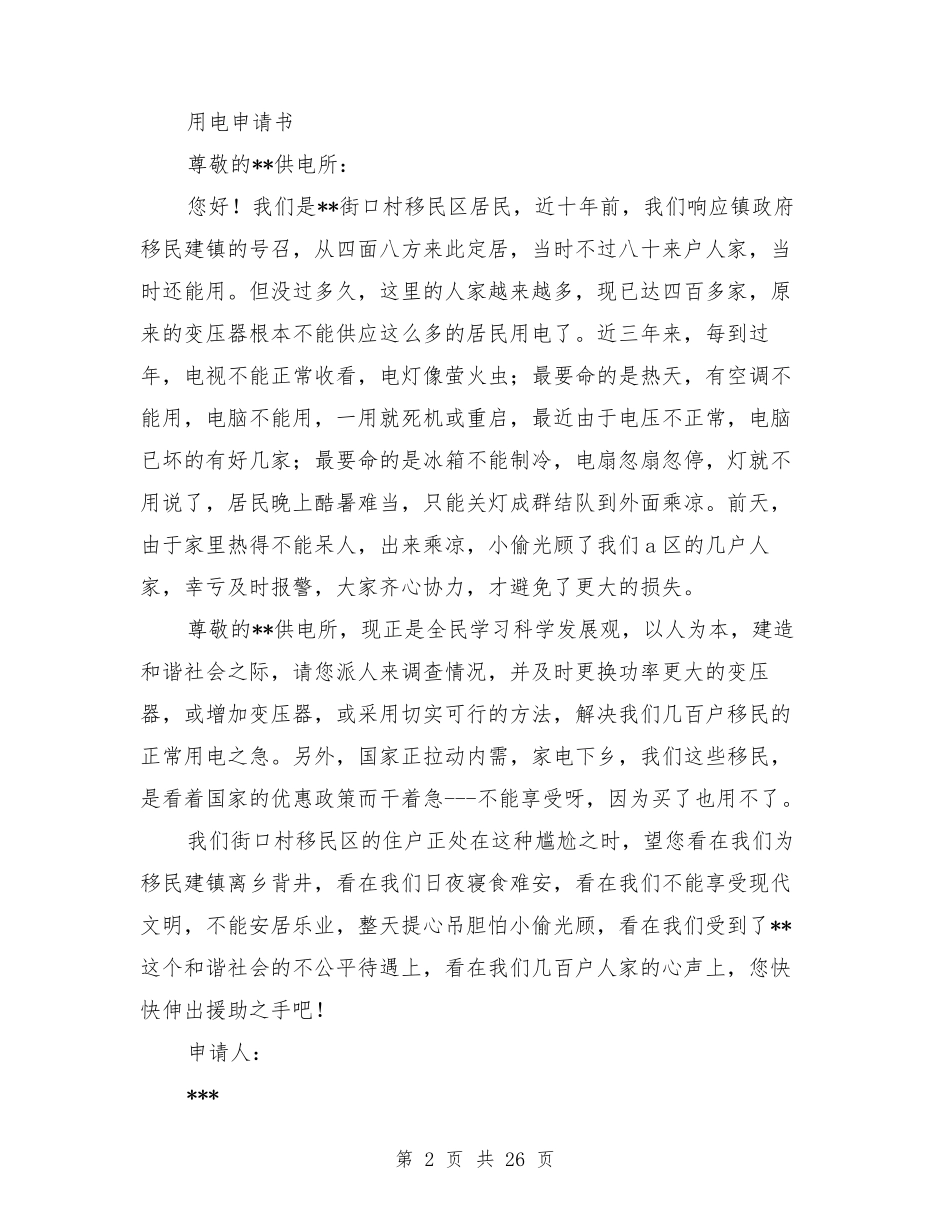 用电申请书

尊敬的**供电所：

您好！我们是**街口村移民区居民，近十年前，我们响应镇政府移民建镇的号召，从四面八方来此定居，当时不过八十来户人家，当时还能用。但没过多久，这里的人家越来越多，现已达四百多家，原来的变压器根本不能供应这么多的居民用电了。近三年来，每到过年，电视不能正常收看，电灯像萤火虫；最要命的是热天，有空调不能用，电脑不能用，一用就死机或重启，最近由于电压不正常，电脑已坏的有好几家；最要命的是冰箱不能制冷，电扇忽扇忽停，灯就不用说了，居民晚上酷暑难当，只能关灯成群结队到外面乘凉。前天，由于家里热得不能呆人，出来乘凉，小偷光顾了我们a区的几户人家，幸亏及时报警，大家齐心协力，才避免了更大的损失。

尊敬的**供电所，现正是全民学习科学发展观，以人为本，建造和谐社会之际，请您派人来调查情况，并及时更换功率更大的变压器，或增加变压器，或采用切实可行的方法，解决我们几百户移民的正常用电之急。另外，国家正拉动内需，家电下乡，我们这些移民，是看着国家的优惠政策而干着急---不能享受呀，因为买了也用不了。

我们街口村移民区的住户正处在这种尴尬之时，望您看在我们为移民建镇离乡背井，看在我们日夜寝食难安，看在我们不能享受现代文明，不能安居乐业，整天提心吊胆怕小偷光顾，看在我们受到了**这个和谐社会的不公平待遇上，看在我们几百户人家的心声上，您快快伸出援助之手吧！

申请人：

***

第2页 共26页